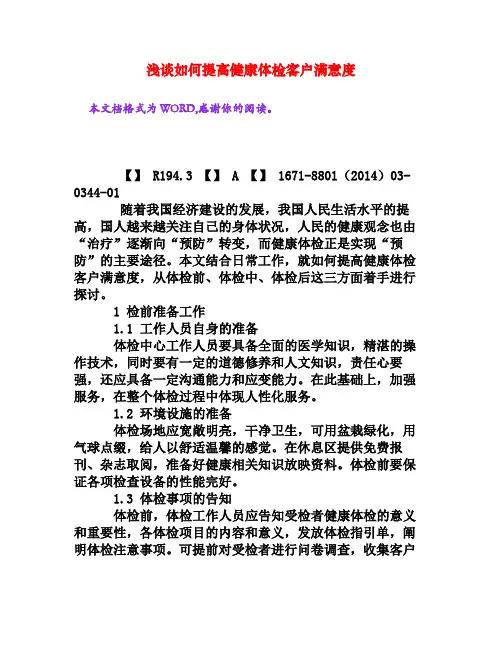 浅谈如何提高健康体检客户满意度

本文档格式为WORD,感谢你的阅读。

【】 R194.3 【】 A 【】 1671-8801（2014）03-0344-01

随着我国经济建设的发展，我国人民生活水平的提高，国人越来越关注自己的身体状况，人民的健康观念也由“治疗”逐渐向“预防”转变，而健康体检正是实现“预防”的主要途径。本文结合日常工作，就如何提高健康体检客户满意度，从体检前、体检中、体检后这三方面着手进行探讨。

1 检前准备工作

1.1 工作人员自身的准备

体检中心工作人员要具备全面的医学知识，精湛的操作技术，同时要有一定的道德修养和人文知识，责任心要强，还应具备一定沟通能力和应变能力。在此基础上，加强服务，在整个体检过程中体现人性化服务。

1.2 环境设施的准备

体检场地应宽敞明亮，干净卫生，可用盆栽绿化，用气球点缀，给人以舒适温馨的感觉。在休息区提供免费报刊、杂志取阅，准备好健康相关知识放映资料。体检前要保证各项检查设备的性能完好。

1.3 体检事项的告知

体检前，体检工作人员应告知受检者健康体检的意义和重要性，各体检项目的内容和意义，发放体检指引单，阐明体检注意事项。可提前对受检者进行问卷调查，收集客户